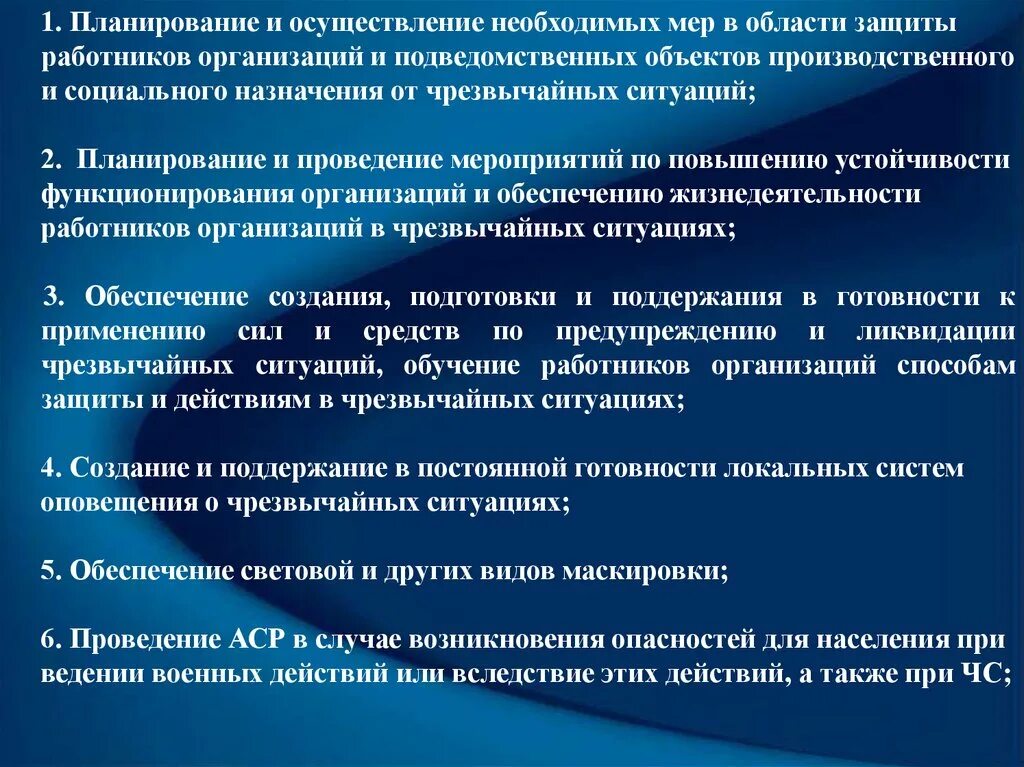 1. Планирование и осуществление необходимых мер в области защиты работников организаций и подведомственных объектов производственного и социального назначения от чрезвычайных ситуаций;

2. Планирование и проведение мероприятий по повышению устойчивости функционирования организаций и обеспечению жизнедеятельности работников организаций в чрезвычайных ситуациях;

3. Обеспечение создания, подготовки и поддержания в готовности к применению сил и средств по предупреждению и ликвидации чрезвычайных ситуаций, обучение работников организаций способам защиты и действиям в чрезвычайных ситуациях;

4. Создание и поддержание в постоянной готовности локальных систем оповещения о чрезвычайных ситуациях;

5. Обеспечение световой и других видов маскировки;

6. Проведение АСР в случае возникновения опасностей для населения при ведении военных действий или вследствие этих действий, а также при ЧС;